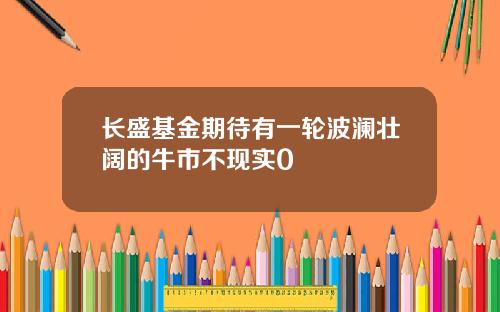 长盛基金期待有一轮波澜壮阔的牛市不现实0